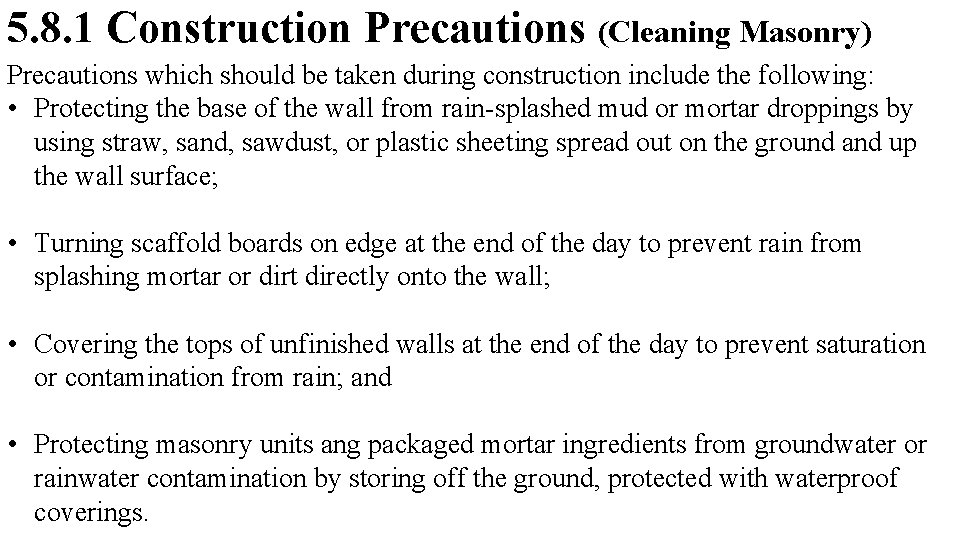 5.8.1 Construction Precautions (Cleaning Masonry)

Precautions which should be taken during construction include the following:

• Protecting the base of the wall from rain-splashed mud or mortar droppings by using straw, sand, sawdust, or plastic sheeting spread out on the ground and up the wall surface;

• Turning scaffold boards on edge at the end of the day to prevent rain from splashing mortar or dirt directly onto the wall;

• Covering the tops of unfinished walls at the end of the day to prevent saturation or contamination from rain; and

• Protecting masonry units ang packaged mortar ingredients from groundwater or rainwater contamination by storing off the ground, protected with waterproof coverings.